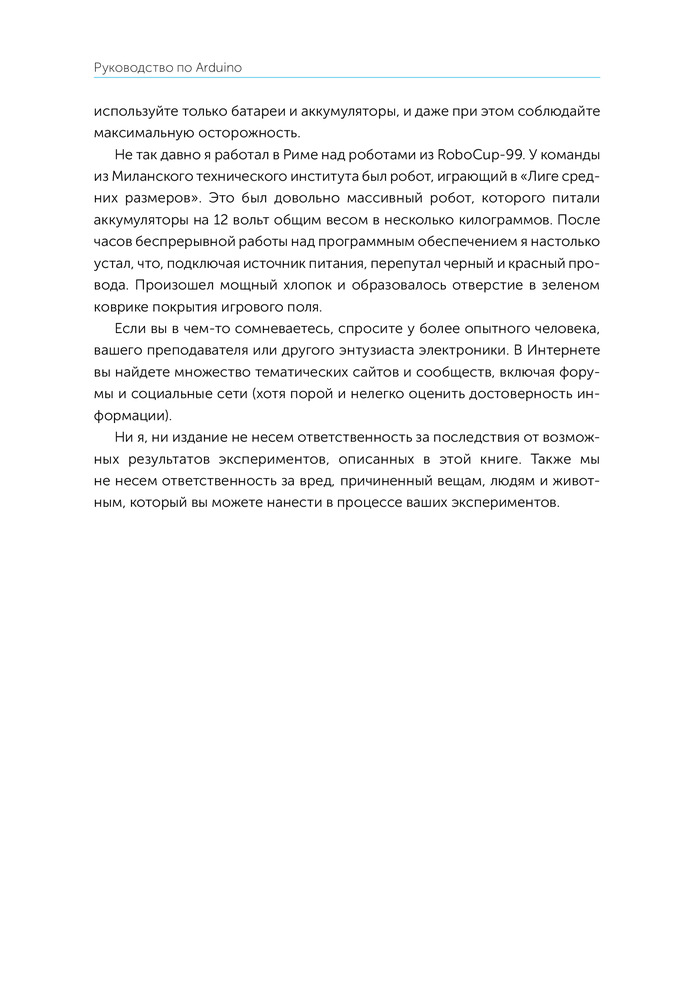 Руководство по Arduino

используйте только батареи и аккумуляторы, и даже при этом соблюдайте максимальную осторожность.

Не так давно я работал в Риме над роботами из RoboCup-99. У команды из Миланского технического института был робот, играющий в «Лиге средних размеров». Это был довольно массивный робот, которого питали аккумуляторы на 12 вольт общим весом в несколько килограммов. После часов беспрерывной работы над программным обеспечением я настолько устал, что, подключая источник питания, перепутал черный и красный провода. Произошел мощный хлопок и образовалось отверстие в зеленом коврике покрытия игрового поля.

Если вы в чем-то сомневаетесь, спросите у более опытного человека, вашего преподавателя или другого энтузиаста электроники. В Интернете вы найдете множество тематических сайтов и сообществ, включая форумы и социальные сети (хотя порой и нелегко оценить достоверность информации).

Ни я, ни издание не несем ответственность за последствия от возможных результатов экспериментов, описанных в этой книге. Также мы не несем ответственность за вред, причиненный вещам, людям и животным, который вы можете нанести в процессе ваших экспериментов.